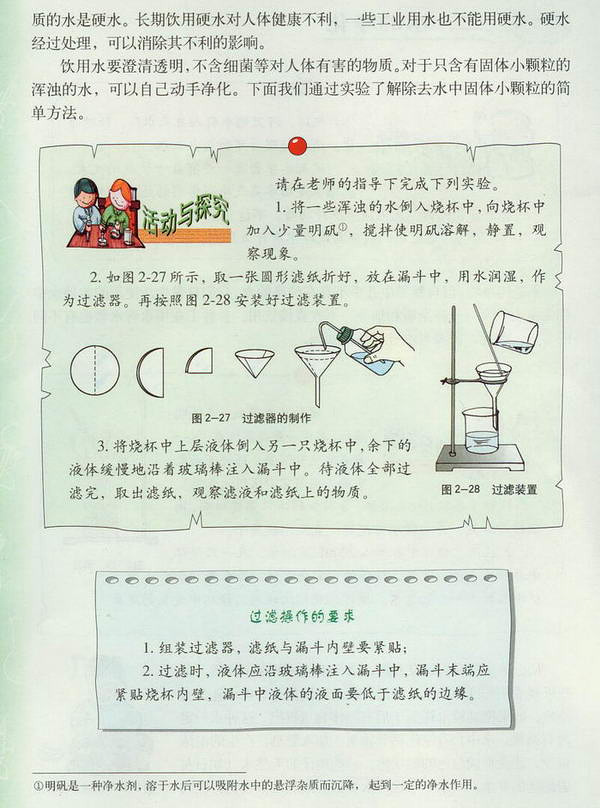 质的水是硬水。长期饮用硬水对人体健康不利，一些工业用水也不能用硬水。硬水经过处理，可以消除其不利的影响。

饮用水要澄清透明，不含细菌等对人体有害的物质。对于只含有固体小颗粒的浑浊的水，可以自己动手净化。下面我们通过实验了解除去水中固体小颗粒的简单方法。

活动与探究

请在老师的指导下完成下列实验。

1.将一些浑浊的水倒入烧杯中，向烧杯中加入少量明矾$^{①}$，搅拌使明矾溶解，静置，观察现象。

2.如图2-27所示，取一张圆形滤纸折好，放在漏斗中，用水润湿，作为过滤器。再按照图2-28安装好过滤装置。

图2-27 过滤器的制作

3.将烧杯中上层液体倒入另一只烧杯中，余下的液体缓慢地沿着玻璃棒注入漏斗中。待液体全部过滤完，取出滤纸，观察滤液和滤纸上的物质。

图2-28 过滤装置

过滤操作的要求

1.组装过滤器，滤纸与漏斗内壁要紧贴；

2.过滤时，液体应沿玻璃棒注入漏斗中，漏斗末端应紧贴烧杯内壁，漏斗中液体的液面要低于滤纸的边缘。

①明矾是一种净水剂，溶于水后可以吸附水中的悬浮杂质而沉降，起到一定的净水作用。